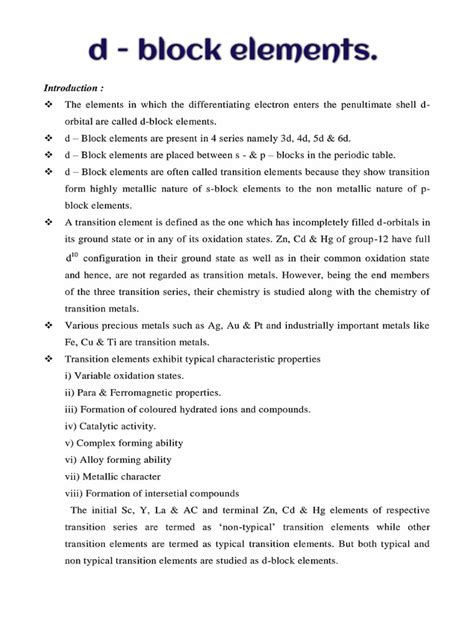 d - block elements.

Introduction :

❖ The elements in which the differentiating electron enters the penultimate shell d-orbital are called d-block elements.

❖ d – Block elements are present in 4 series namely 3d, 4d, 5d & 6d.

❖ d – Block elements are placed between s - & p – blocks in the periodic table.

❖ d – Block elements are often called transition elements because they show transition form highly metallic nature of s-block elements to the non metallic nature of p-block elements.

❖ A transition element is defined as the one which has incompletely filled d-orbitals in its ground state or in any of its oxidation states. Zn, Cd & Hg of group-12 have full $d^{10}$ configuration in their ground state as well as in their common oxidation state and hence, are not regarded as transition metals. However, being the end members of the three transition series, their chemistry is studied along with the chemistry of transition metals.

❖ Various precious metals such as Ag, Au & Pt and industrially important metals like Fe, Cu & Ti are transition metals.

❖ Transition elements exhibit typical characteristic properties
i) Variable oxidation states.
ii) Para & Ferromagnetic properties.
iii) Formation of coloured hydrated ions and compounds.
iv) Catalytic activity.
v) Complex forming ability
vi) Alloy forming ability
vii) Metallic character
viii) Formation of intersetial compounds

The initial Sc, Y, La & AC and terminal Zn, Cd & Hg elements of respective transition series are termed as 'non-typical' transition elements while other transition elements are termed as typical transition elements. But both typical and non typical transition elements are studied as d-block elements.